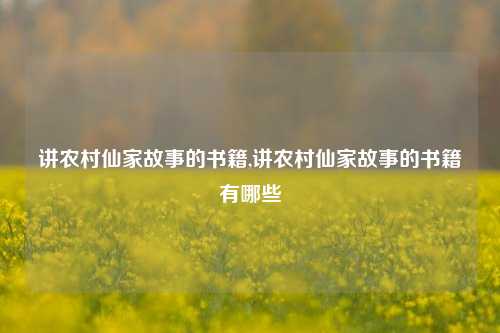 讲农村仙家故事的书籍,讲农村仙家故事的书籍有哪些